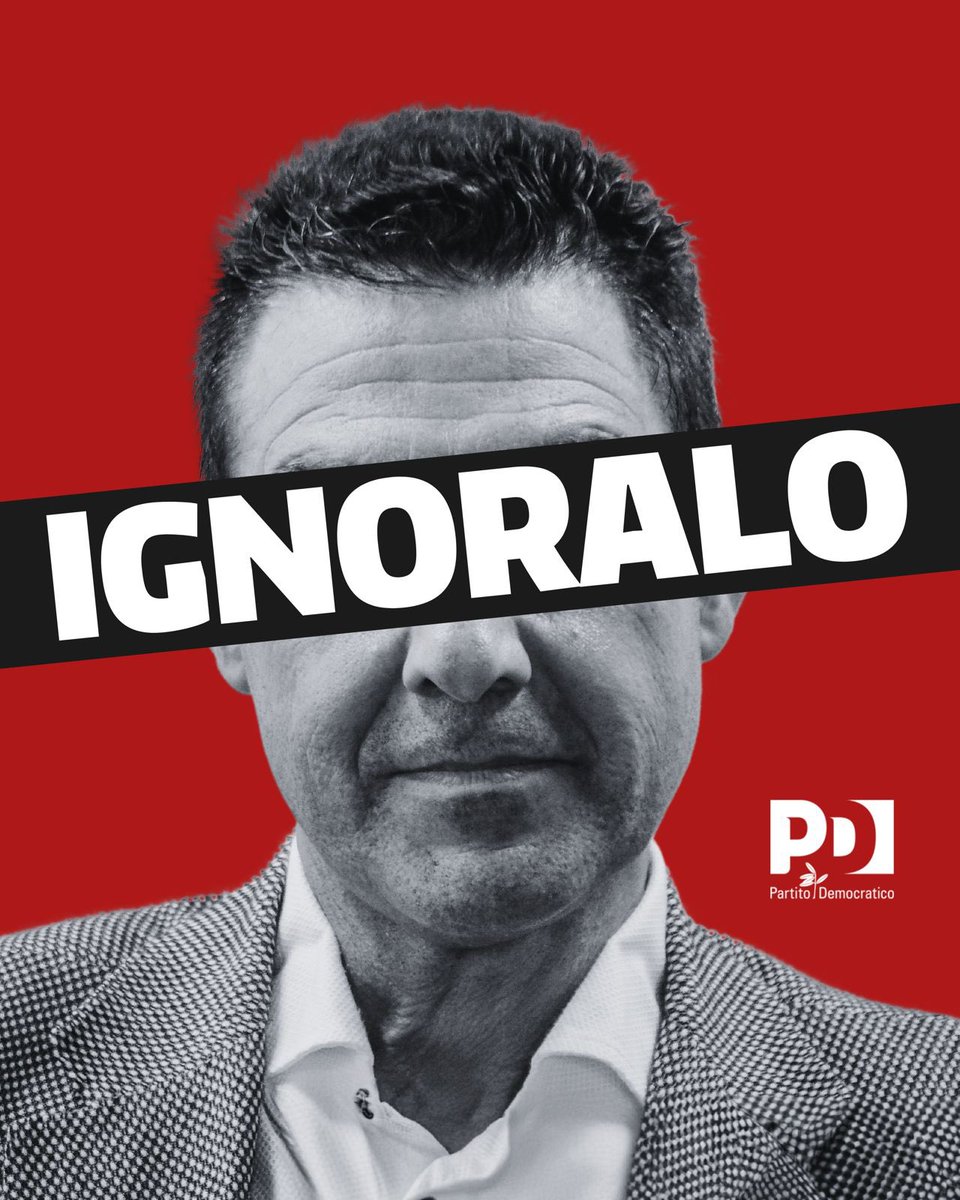 IGNORALO

PD
Partito Democratico